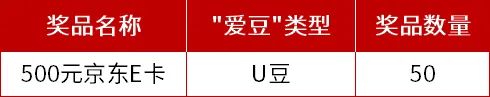 | 奖品名称 | "爱豆"类型 | 奖品数量 |
|---|---|---|
| 500元京东E卡 | U豆 | 50 |